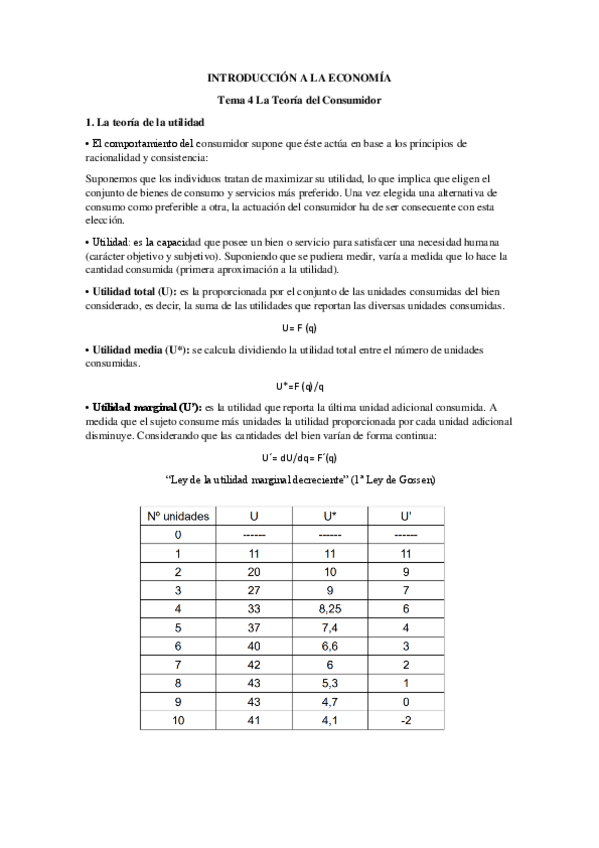 INTRODUCCIÓN A LA ECONOMÍA

Tema 4 La Teoría del Consumidor

1. La teoría de la utilidad

• El comportamiento del consumidor supone que éste actúa en base a los principios de racionalidad y consistencia:

Suponemos que los individuos tratan de maximizar su utilidad, lo que implica que eligen el conjunto de bienes de consumo y servicios más preferido. Una vez elegida una alternativa de consumo como preferible a otra, la actuación del consumidor ha de ser consecuente con esta elección.

• Utilidad: es la capacidad que posee un bien o servicio para satisfacer una necesidad humana (carácter objetivo y subjetivo). Suponiendo que se pudiera medir, varía a medida que lo hace la cantidad consumida (primera aproximación a la utilidad).

• Utilidad total (U): es la proporcionada por el conjunto de las unidades consumidas del bien considerado, es decir, la suma de las utilidades que reportan las diversas unidades consumidas.

U= F (q)

• Utilidad media (U*): se calcula dividiendo la utilidad total entre el número de unidades consumidas.

U*=F (q)/q

• Utilidad marginal (U'): es la utilidad que reporta la última unidad adicional consumida. A medida que el sujeto consume más unidades la utilidad proporcionada por cada unidad adicional disminuye. Considerando que las cantidades del bien varían de forma continua:

U´= dU/dq= F´(q)

"Ley de la utilidad marginal decreciente" (1ª Ley de Gossen)

| Nº unidades | U | U* | U' |
|---|---|---|---|
| 0 | ------ | ------ | ------ |
| 1 | 11 | 11 | 11 |
| 2 | 20 | 10 | 9 |
| 3 | 27 | 9 | 7 |
| 4 | 33 | 8,25 | 6 |
| 5 | 37 | 7,4 | 4 |
| 6 | 40 | 6,6 | 3 |
| 7 | 42 | 6 | 2 |
| 8 | 43 | 5,3 | 1 |
| 9 | 43 | 4,7 | 0 |
| 10 | 41 | 4,1 | -2 |